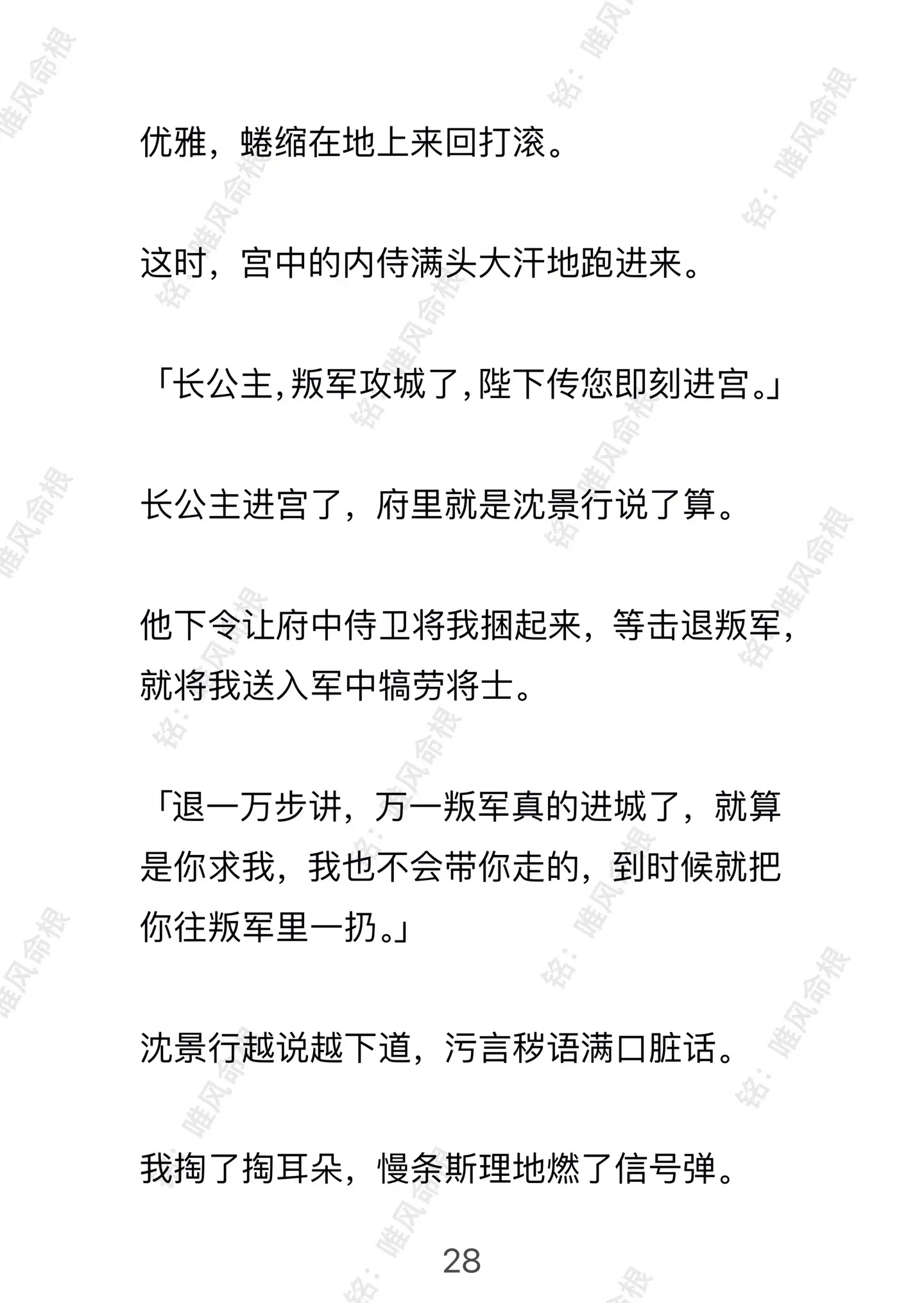 优雅，蜷缩在地上来回打滚。

这时，宫中的内侍满头大汗地跑进来。

「长公主，叛军攻城了，陛下传您即刻进宫。」

长公主进宫了，府里就是沈景行说了算。

他下令让府中侍卫将我捆起来，等击退叛军，就将我送入军中犒劳将士。

「退一万步讲，万一叛军真的进城了，就算是你求我，我也不会带你走的，到时候就把你往叛军里一扔。」

沈景行越说越下道，污言秽语满口脏话。

我掏了掏耳朵，慢条斯理地燃了信号弹。

28

铭：唯风命根